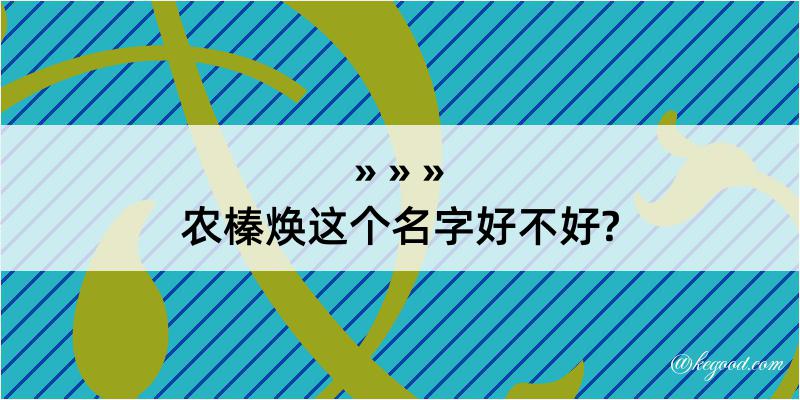 » » »
农榛焕这个名字好不好?

@kegood.com